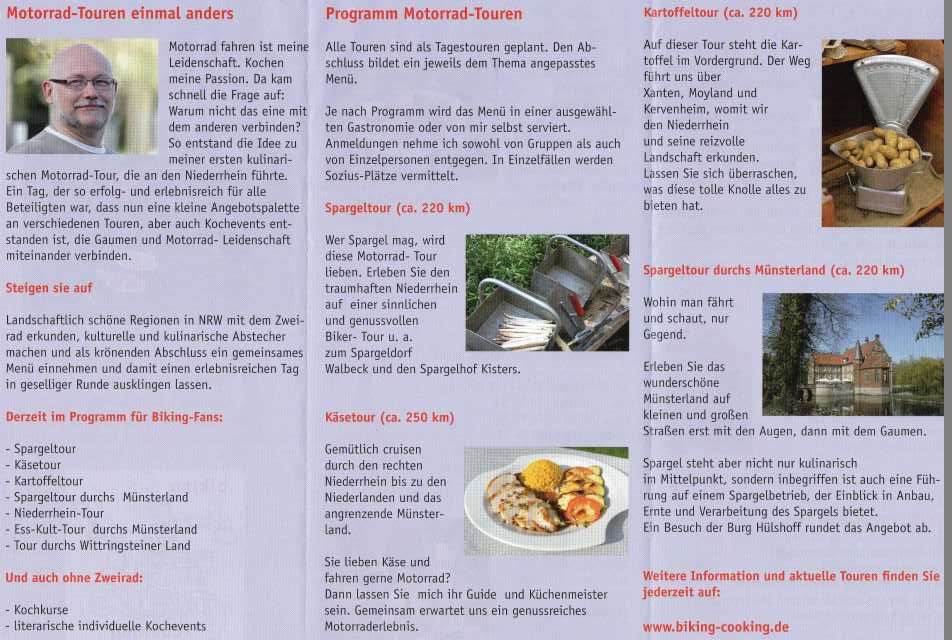 Motorrad-Touren einmal anders

Motorrad fahren ist meine Leidenschaft. Kochen meine Passion. Da kam schnell die Frage auf: Warum nicht das eine mit dem anderen verbinden? So entstand die Idee zu meiner ersten kulinarischen Motorrad-Tour, die an den Niederrhein führte. Ein Tag, der so erfolg- und erlebnisreich für alle Beteiligten war, dass nun eine kleine Angebotspalette an verschiedenen Touren, aber auch Kochevents entstanden ist, die Gaumen und Motorrad- Leidenschaft miteinander verbinden.

Steigen sie auf

Landschaftlich schöne Regionen in NRW mit dem Zweirad erkunden, kulturelle und kulinarische Abstecher machen und als krönenden Abschluss ein gemeinsames Menü einnehmen und damit einen erlebnisreichen Tag in geselliger Runde ausklingen lassen.

Derzeit im Programm für Biking-Fans:

- Spargeltour
- Käsetour
- Kartoffeltour
- Spargeltour durchs Münsterland
- Niederrhein-Tour
- Ess-Kult-Tour durchs Münsterland
- Tour durchs Wittringsteiner Land

Und auch ohne Zweirad:

- Kochkurse
- literarische individuelle Kochevents

Programm Motorrad-Touren

Alle Touren sind als Tagestouren geplant. Den Abschluss bildet ein jeweils dem Thema angepasstes Menü.

Je nach Programm wird das Menü in einer ausgewählten Gastronomie oder von mir selbst serviert. Anmeldungen nehme ich sowohl von Gruppen als auch von Einzelpersonen entgegen. In Einzelfällen werden Sozius-Plätze vermittelt.

Spargeltour (ca. 220 km)

Wer Spargel mag, wird diese Motorrad- Tour lieben. Erleben Sie den traumhaften Niederrhein auf einer sinnlichen und genussvollen Biker- Tour u. a. zum Spargeldorf Walbeck und den Spargelhof Kisters.

Käsetour (ca. 250 km)

Gemütlich cruisen durch den rechten Niederrhein bis zu den Niederlanden und das angrenzende Münsterland.

Sie lieben Käse und fahren gerne Motorrad? Dann lassen Sie mich ihr Guide und Küchenmeister sein. Gemeinsam erwartet uns ein genussreiches Motorraderlebnis.

Kartoffeltour (ca. 220 km)

Auf dieser Tour steht die Kartoffel im Vordergrund. Der Weg führt uns über Xanten, Moyland und Kervenheim, womit wir den Niederrhein und seine reizvolle Landschaft erkunden. Lassen Sie sich überraschen, was diese tolle Knolle alles zu bieten hat.

Spargeltour durchs Münsterland (ca. 220 km)

Wohin man fährt und schaut, nur Gegend.

Erleben Sie das wunderschöne Münsterland auf kleinen und großen Straßen erst mit den Augen, dann mit dem Gaumen.

Spargel steht aber nicht nur kulinarisch im Mittelpunkt, sondern inbegriffen ist auch eine Führung auf einem Spargelbetrieb, der Einblick in Anbau, Ernte und Verarbeitung des Spargels bietet. Ein Besuch der Burg Hülshoff rundet das Angebot ab.

Weitere Information und aktuelle Touren finden Sie jederzeit auf:

www.biking-cooking.de